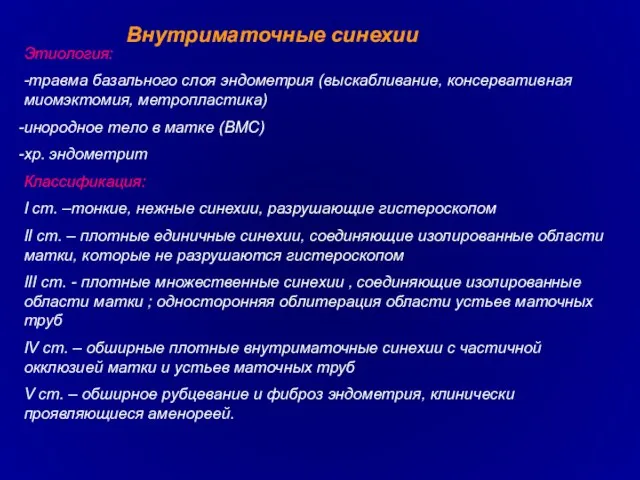 Внутриматочные синехии

Этиология:

-травма базального слоя эндометрия (выскабливание, консервативная миомэктомия, метропластика)

-инородное тело в матке (ВМС)

-хр. эндометрит

Классификация:

I ст. –тонкие, нежные синехии, разрушающие гистероскопом

II ст. – плотные единичные синехии, соединяющие изолированные области матки, которые не разрушаются гистероскопом

III ст. - плотные множественные синехии , соединяющие изолированные области матки ; односторонняя облитерация области устьев маточных труб

IV ст. – обширные плотные внутриматочные синехии с частичной окклюзией матки и устьев маточных труб

V ст. – обширное рубцевание и фиброз эндометрия, клинически проявляющиеся аменореей.